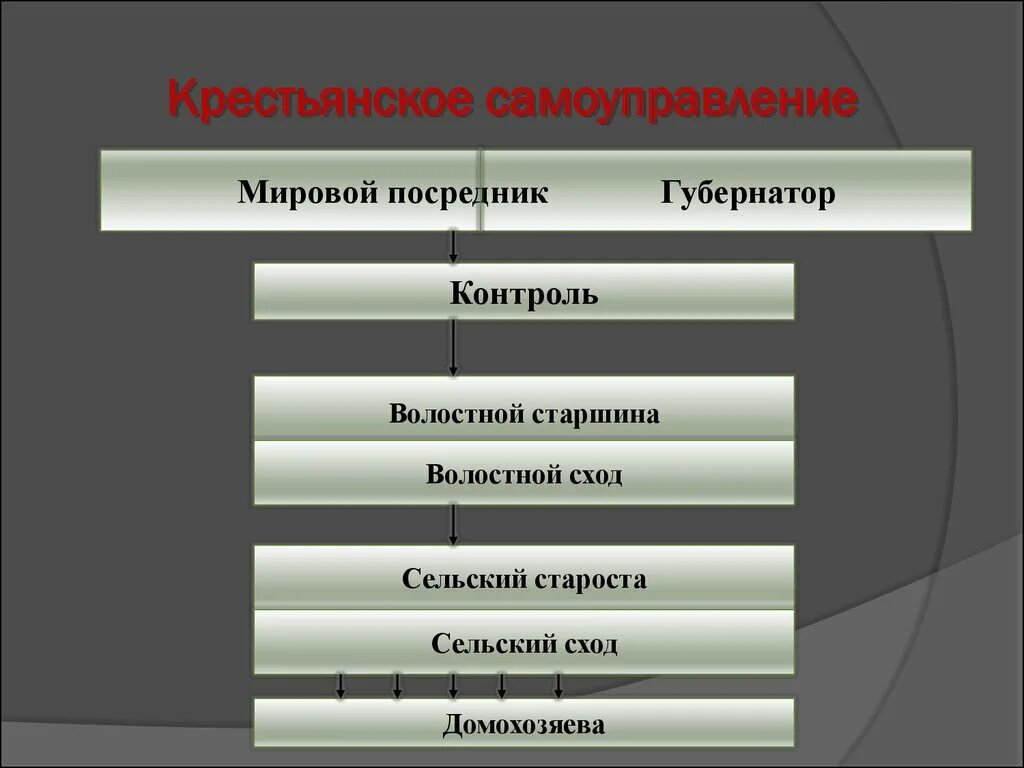 Крестьянское самоуправление

Мировой посредник

Губернатор

Контроль

Волостной старшина

Волостной сход

Сельский староста

Сельский сход

Домохозяева